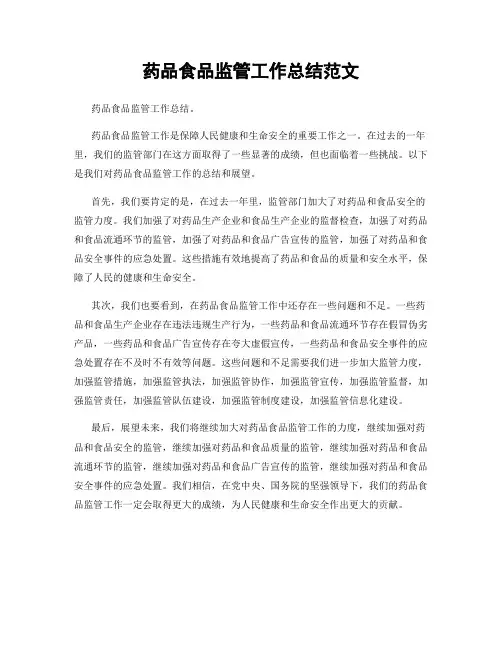 药品食品监管工作总结范文

药品食品监管工作总结。

药品食品监管工作是保障人民健康和生命安全的重要工作之一。在过去的一年里，我们的监管部门在这方面取得了一些显著的成绩，但也面临着一些挑战。以下是我们对药品食品监管工作的总结和展望。

首先，我们要肯定的是，在过去一年里，监管部门加大了对药品和食品安全的监管力度。我们加强了对药品生产企业和食品生产企业的监督检查，加强了对药品和食品流通环节的监管，加强了对药品和食品广告宣传的监管，加强了对药品和食品安全事件的应急处置。这些措施有效地提高了药品和食品的质量和安全水平，保障了人民的健康和生命安全。

其次，我们也要看到，在药品食品监管工作中还存在一些问题和不足。一些药品和食品生产企业存在违法违规生产行为，一些药品和食品流通环节存在假冒伪劣产品，一些药品和食品广告宣传存在夸大虚假宣传，一些药品和食品安全事件的应急处置存在不及时不有效等问题。这些问题和不足需要我们进一步加大监管力度，加强监管措施，加强监管执法，加强监管协作，加强监管宣传，加强监管监督，加强监管责任，加强监管队伍建设，加强监管制度建设，加强监管信息化建设。

最后，展望未来，我们将继续加大对药品食品监管工作的力度，继续加强对药品和食品安全的监管，继续加强对药品和食品质量的监管，继续加强对药品和食品流通环节的监管，继续加强对药品和食品广告宣传的监管，继续加强对药品和食品安全事件的应急处置。我们相信，在党中央、国务院的坚强领导下，我们的药品食品监管工作一定会取得更大的成绩，为人民健康和生命安全作出更大的贡献。